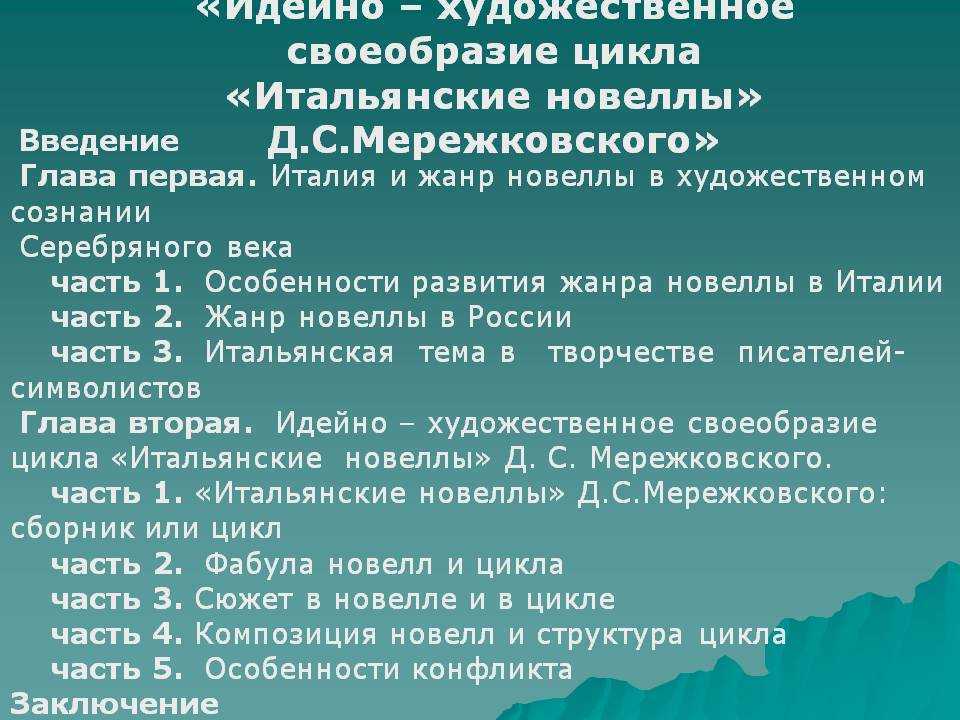 «Идейно – художественное своеобразие цикла «Итальянские новеллы» Д.С.Мережковского»

Введение

Глава первая. Италия и жанр новеллы в художественном сознании Серебряного века

часть 1. Особенности развития жанра новеллы в Италии

часть 2. Жанр новеллы в России

часть 3. Итальянская тема в творчестве писателей-символистов

Глава вторая. Идейно – художественное своеобразие цикла «Итальянские новеллы» Д. С. Мережковского.

часть 1. «Итальянские новеллы» Д.С.Мережковского: сборник или цикл

часть 2. Фабула новелл и цикла

часть 3. Сюжет в новелле и в цикле

часть 4. Композиция новелл и структура цикла

часть 5. Особенности конфликта

Заключение